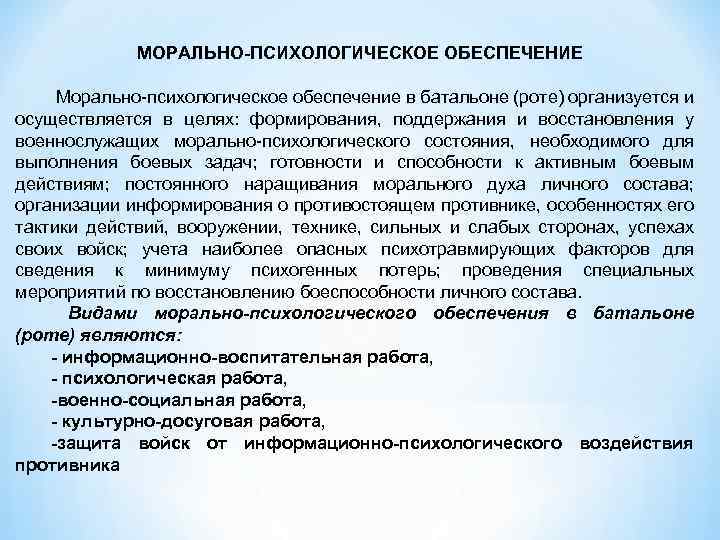 МОРАЛЬНО-ПСИХОЛОГИЧЕСКОЕ ОБЕСПЕЧЕНИЕ

Морально-психологическое обеспечение в батальоне (роте) организуется и осуществляется в целях: формирования, поддержания и восстановления у военнослужащих морально-психологического состояния, необходимого для выполнения боевых задач; готовности и способности к активным боевым действиям; постоянного наращивания морального духа личного состава; организации информирования о противостоящем противнике, особенностях его тактики действий, вооружении, технике, сильных и слабых сторонах, успехах своих войск; учета наиболее опасных психотравмирующих факторов для сведения к минимуму психогенных потерь; проведения специальных мероприятий по восстановлению боеспособности личного состава.

Видами морально-психологического обеспечения в батальоне (роте) являются:

- информационно-воспитательная работа,
- психологическая работа,
-военно-социальная работа,
- культурно-досуговая работа,
-защита войск от информационно-психологического воздействия противника